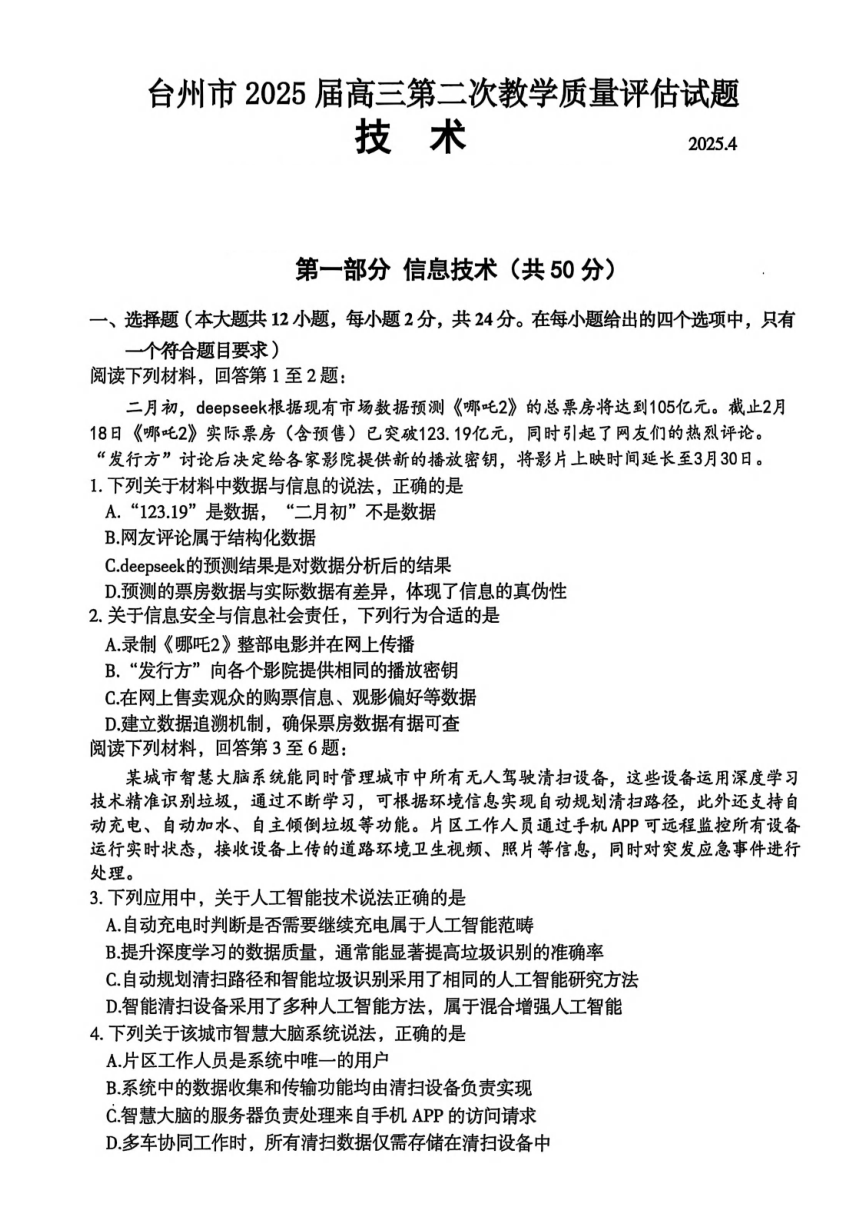 台州市 2025 届高三第二次教学质量评估试题
技　术
2025.4

第一部分 信息技术（共 50 分）

一、选择题（本大题共 12 小题，每小题 2 分，共 24 分。在每小题给出的四个选项中，只有一个符合题目要求）
阅读下列材料，回答第 1 至 2 题：

二月初，deepseek根据现有市场数据预测《哪吒2》的总票房将达到105亿元。截止2月18日《哪吒2》实际票房（含预售）已突破123.19亿元，同时引起了网友们的热烈评论。“发行方”讨论后决定给各家影院提供新的播放密钥，将影片上映时间延长至3月30日。

1. 下列关于材料中数据与信息的说法，正确的是
A. “123.19”是数据，“二月初”不是数据
B.网友评论属于结构化数据
C.deepseek的预测结果是对数据分析后的结果
D.预测的票房数据与实际数据有差异，体现了信息的真伪性
2. 关于信息安全与信息社会责任，下列行为合适的是
A.录制《哪吒2》整部电影并在网上传播
B. “发行方”向各个影院提供相同的播放密钥
C.在网上售卖观众的购票信息、观影偏好等数据
D.建立数据追溯机制，确保票房数据有据可查
阅读下列材料，回答第 3 至 6 题：

某城市智慧大脑系统能同时管理城市中所有无人驾驶清扫设备，这些设备运用深度学习技术精准识别垃圾，通过不断学习，可根据环境信息实现自动规划清扫路径，此外还支持自动充电、自动加水、自主倾倒垃圾等功能。片区工作人员通过手机 APP 可远程监控所有设备运行实时状态，接收设备上传的道路环境卫生视频、照片等信息，同时对突发应急事件进行处理。

3. 下列应用中，关于人工智能技术说法正确的是
A.自动充电时判断是否需要继续充电属于人工智能范畴
B.提升深度学习的数据质量，通常能显著提高垃圾识别的准确率
C.自动规划清扫路径和智能垃圾识别采用了相同的人工智能研究方法
D.智能清扫设备采用了多种人工智能方法，属于混合增强人工智能
4. 下列关于该城市智慧大脑系统说法，正确的是
A.片区工作人员是系统中唯一的用户
B.系统中的数据收集和传输功能均由清扫设备负责实现
C.智慧大脑的服务器负责处理来自手机 APP 的访问请求
D.多车协同工作时，所有清扫数据仅需存储在清扫设备中